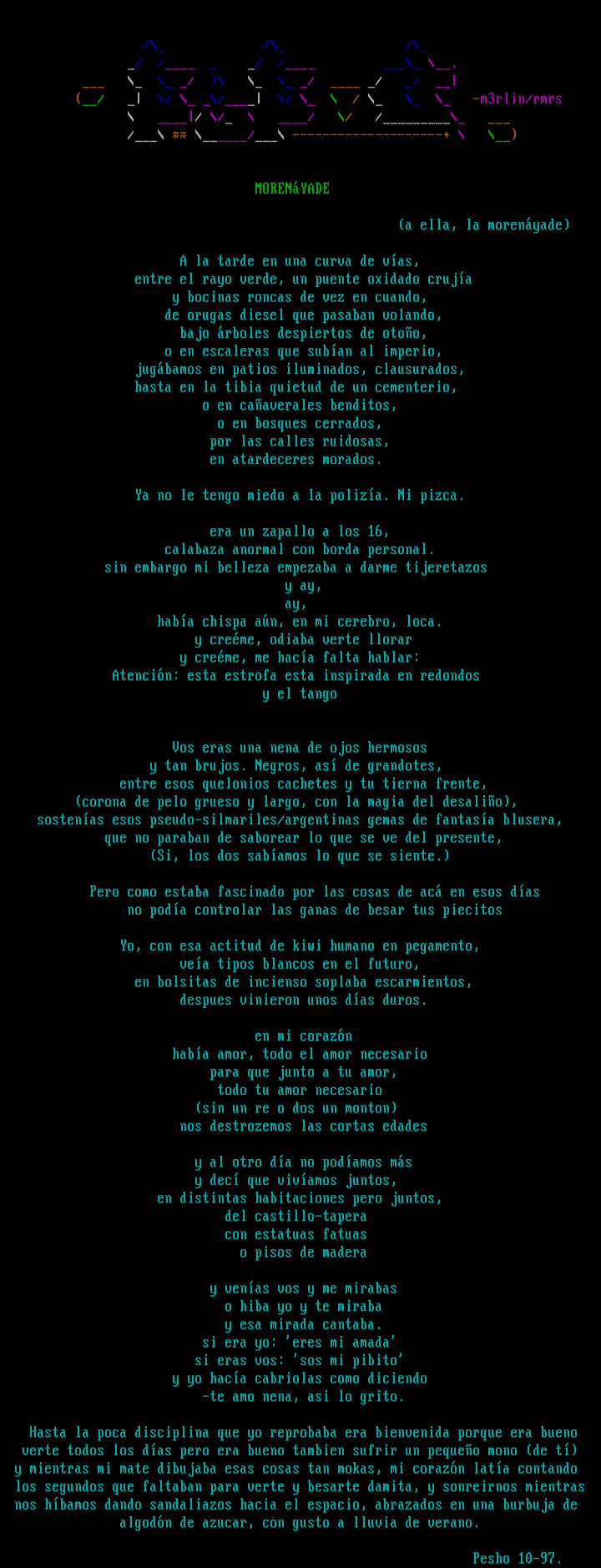 -m3rlin/rmrs

MORENáYADE

(a ella, la morenáyade)

A la tarde en una curva de vías,
entre el rayo verde, un puente oxidado crujía
y bocinas roncas de vez en cuando,
de orugas diesel que pasaban volando,
bajo árboles despiertos de otoño,
o en escaleras que subían al imperio,
jugábamos en patios iluminados, clausurados,
hasta en la tibia quietud de un cementerio,
o en cañaverales benditos,
o en bosques cerrados,
por las calles ruidosas,
en atardeceres morados.

Ya no le tengo miedo a la polizía. Ni pizca.

era un zapallo a los 16,
calabaza anormal con borda personal.
sin embargo mi belleza empezaba a darme tijeretazos
y ay,
ay,
había chispa aún, en mi cerebro, loca.
y creéme, odiaba verte llorar
y creéme, me hacía falta hablar:
Atención: esta estrofa esta inspirada en redondos
y el tango

Vos eras una nena de ojos hermosos
y tan brujos. Negros, así de grandotes,
entre esos quelonios cachetes y tu tierna frente,
(corona de pelo grueso y largo, con la magia del desaliño),
sostenías esos pseudo-silmariles/argentinas gemas de fantasía blusera,
que no paraban de saborear lo que se ve del presente,
(Si, los dos sabíamos lo que se siente.)

Pero como estaba fascinado por las cosas de acá en esos días
no podía controlar las ganas de besar tus piecitos

Yo, con esa actitud de kiwi humano en pegamento,
veía tipos blancos en el futuro,
en bolsitas de incienso soplaba escarmientos,
despues vinieron unos días duros.

en mi corazón
había amor, todo el amor necesario
para que junto a tu amor,
todo tu amor necesario
(sin un re o dos un monton)
nos destrozemos las cortas edades

y al otro día no podíamos más
y decí que vivíamos juntos,
en distintas habitaciones pero juntos,
del castillo-tapera
con estatuas fatuas
o pisos de madera

y venías vos y me mirabas
o hiba yo y te miraba
y esa mirada cantaba.
si era yo: 'eres mi amada'
si eras vos: 'sos mi pibito'
y yo hacía cabriolas como diciendo
-te amo nena, asi lo grito.

Hasta la poca disciplina que yo reprobaba era bienvenida porque era bueno verte todos los días pero era bueno tambien sufrir un pequeño mono (de tí) y mientras mi mate dibujaba esas cosas tan mokas, mi corazón latía contando los segundos que faltaban para verte y besarte damita, y sonreirnos mientras nos híbamos dando sandaliazos hacia el espacio, abrazados en una burbuja de algodón de azucar, con gusto a lluvia de verano.

Pesho 10-97.